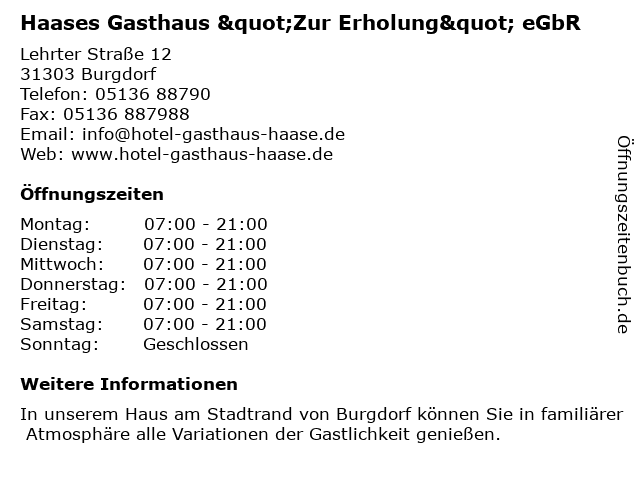 Haases Gasthaus &quot;Zur Erholung&quot; eGbR

Lehrter Straße 12
31303 Burgdorf
Telefon: 05136 88790
Fax: 05136 887988
Email: info@hotel-gasthaus-haase.de
Web: www.hotel-gasthaus-haase.de

Öffnungszeiten

Montag: 07:00 - 21:00
Dienstag: 07:00 - 21:00
Mittwoch: 07:00 - 21:00
Donnerstag: 07:00 - 21:00
Freitag: 07:00 - 21:00
Samstag: 07:00 - 21:00
Sonntag: Geschlossen

Weitere Informationen

In unserem Haus am Stadtrand von Burgdorf können Sie in familiärer Atmosphäre alle Variationen der Gastlichkeit genießen.

Öffnungszeitenbuch.de